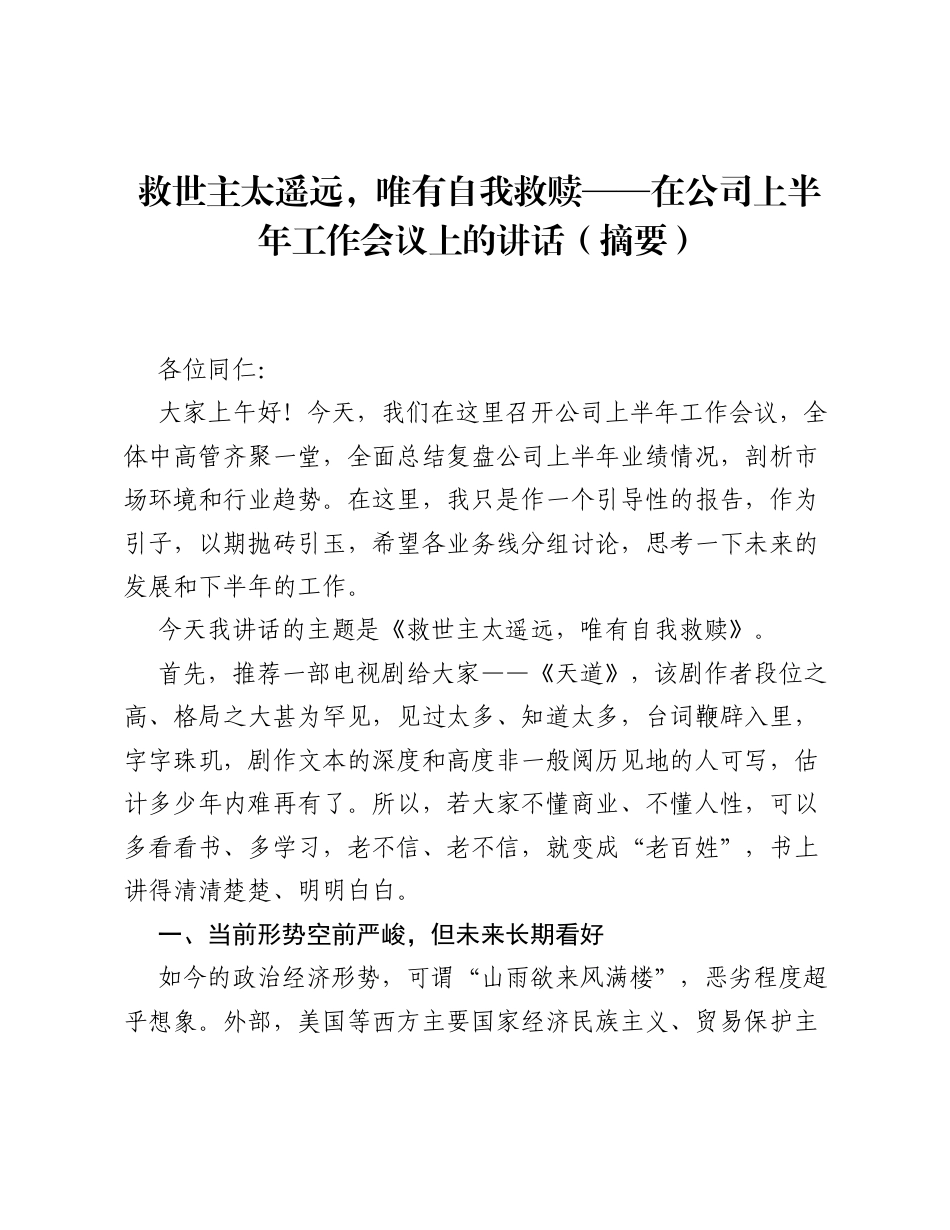 救世主太遥远，唯有自我救赎——在公司上半年工作会议上的讲话（摘要）

各位同仁:

大家上午好！今天，我们在这里召开公司上半年工作会议，全体中高管齐聚一堂，全面总结复盘公司上半年业绩情况，剖析市场环境和行业趋势。在这里，我只是作一个引导性的报告，作为引子，以期抛砖引玉，希望各业务线分组讨论，思考一下未来的发展和下半年的工作。

今天我讲话的主题是《救世主太遥远，唯有自我救赎》。

首先，推荐一部电视剧给大家——《天道》，该剧作者段位之高、格局之大甚为罕见，见过太多、知道太多，台词鞭辟入里，字字珠玑，剧作文本的深度和高度非一般阅历见地的人可写，估计多少年内难再有了。所以，若大家不懂商业、不懂人性，可以多看看书、多学习，老不信、老不信，就变成“老百姓”，书上讲得清清楚楚、明明白白。

一、当前形势空前严峻，但未来长期看好

如今的政治经济形势，可谓“山雨欲来风满楼”，恶劣程度超乎想象。外部，美国等西方主要国家经济民族主义、贸易保护主